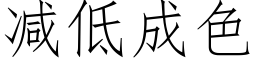 减低成色